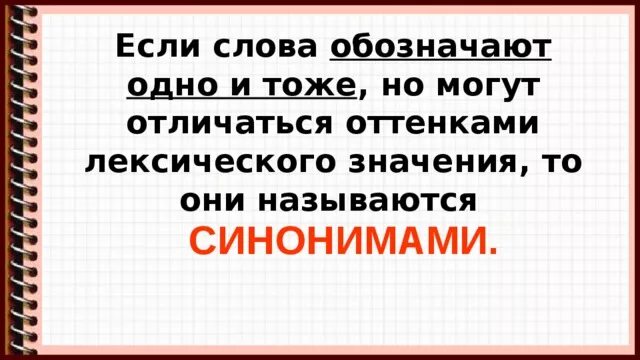 Если слова обозначают одно и тоже, но могут отличаться оттенками лексического значения, то они называются СИНОНИМАМИ.